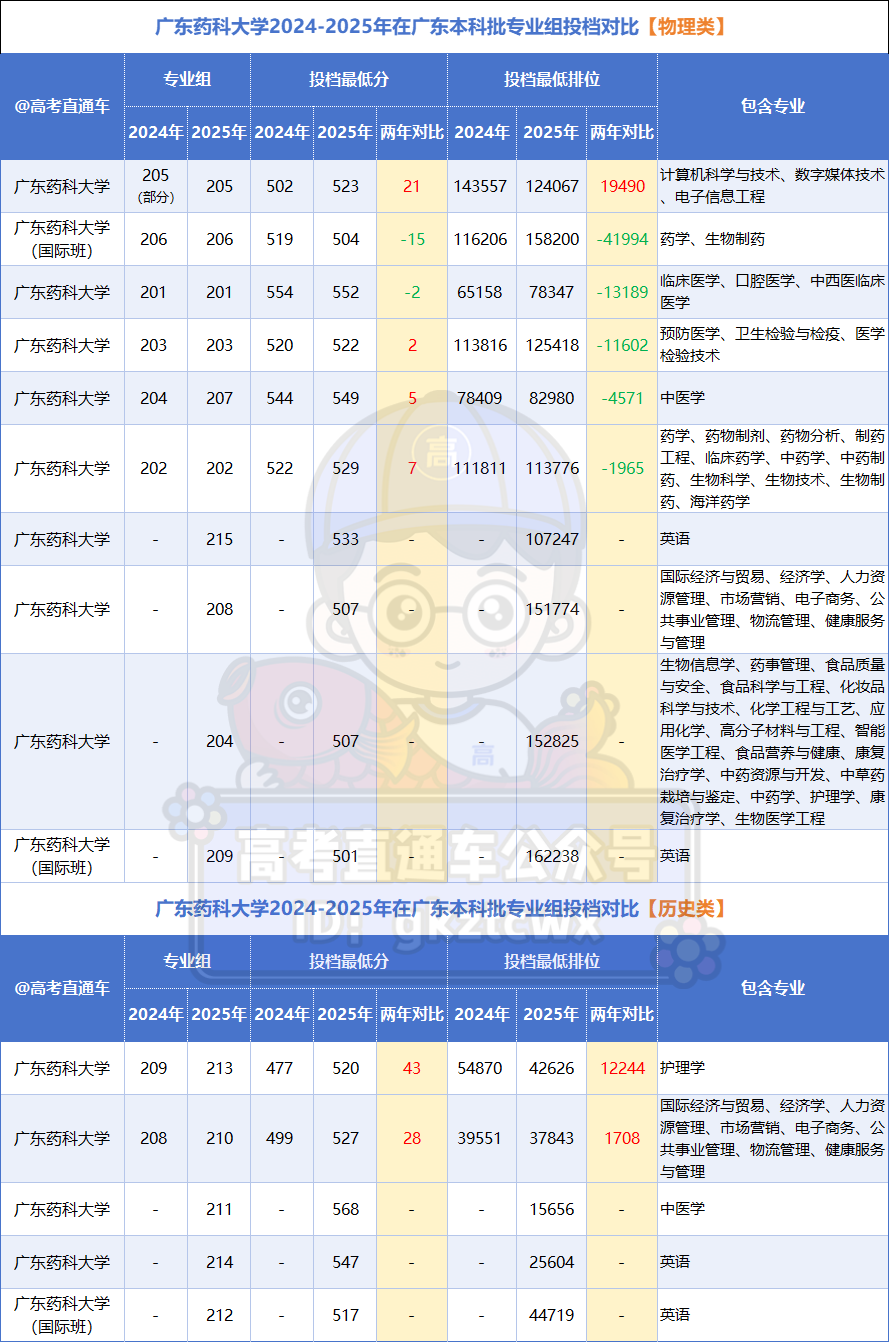 广东药科大学2024-2025年在广东本科批专业组投档对比【物理类】

| @高考直通车 | 专业组 2024年 | 专业组 2025年 | 投档最低分 2024年 | 投档最低分 2025年 | 投档最低分 两年对比 | 投档最低排位 2024年 | 投档最低排位 2025年 | 投档最低排位 两年对比 | 包含专业 |
|---|---|---|---|---|---|---|---|---|---|
| 广东药科大学 | 205 (部分) | 205 | 502 | 523 | 21 | 143557 | 124067 | 19490 | 计算机科学与技术、数字媒体技术、电子信息工程 |
| 广东药科大学 (国际班) | 206 | 206 | 519 | 504 | -15 | 116206 | 158200 | -41994 | 药学、生物制药 |
| 广东药科大学 | 201 | 201 | 554 | 552 | -2 | 65158 | 78347 | -13189 | 临床医学、口腔医学、中西医临床医学 |
| 广东药科大学 | 203 | 203 | 520 | 522 | 2 | 113816 | 125418 | -11602 | 预防医学、卫生检验与检疫、医学检验技术 |
| 广东药科大学 | 204 | 207 | 544 | 549 | 5 | 78409 | 82980 | -4571 | 中医学 |
| 广东药科大学 | 202 | 202 | 522 | 529 | 7 | 111811 | 113776 | -1965 | 药学、药物制剂、药物分析、制药工程、临床药学、中药学、中药制药、生物科学、生物技术、生物制药、海洋药学 |
| 广东药科大学 | - | 215 | - | 533 | - | - | 107247 | - | 英语 |
| 广东药科大学 | - | 208 | - | 507 | - | - | 151774 | - | 国际经济与贸易、经济学、人力资源管理、市场营销、电子商务、公共事业管理、物流管理、健康服务与管理 |
| 广东药科大学 | - | 204 | - | 507 | - | - | 152825 | - | 生物信息学、药事管理、食品质量与安全、食品科学与工程、化妆品科学与技术、化学工程与工艺、应用化学、高分子材料与工程、智能医学工程、食品营养与健康、康复治疗学、中药资源与开发、中草药栽培与鉴定、中药学、护理学、康复治疗学、生物医学工程 |
| 广东药科大学 (国际班) | - | 209 | - | 501 | - | - | 162238 | - | 英语 |

高考直通车公众号
ID: gkztcwx

广东药科大学2024-2025年在广东本科批专业组投档对比【历史类】

| @高考直通车 | 专业组 2024年 | 专业组 2025年 | 投档最低分 2024年 | 投档最低分 2025年 | 投档最低分 两年对比 | 投档最低排位 2024年 | 投档最低排位 2025年 | 投档最低排位 两年对比 | 包含专业 |
|---|---|---|---|---|---|---|---|---|---|
| 广东药科大学 | 209 | 213 | 477 | 520 | 43 | 54870 | 42626 | 12244 | 护理学 |
| 广东药科大学 | 208 | 210 | 499 | 527 | 28 | 39551 | 37843 | 1708 | 国际经济与贸易、经济学、人力资源管理、市场营销、电子商务、公共事业管理、物流管理、健康服务与管理 |
| 广东药科大学 | - | 211 | - | 568 | - | - | 15656 | - | 中医学 |
| 广东药科大学 | - | 214 | - | 547 | - | - | 25604 | - | 英语 |
| 广东药科大学 (国际班) | - | 212 | - | 517 | - | - | 44719 | - | 英语 |